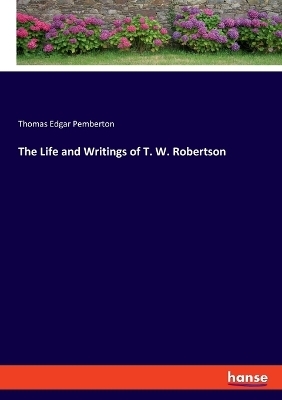 Thomas Edgar Pemberton

The Life and Writings of T. W. Robertson

hanse